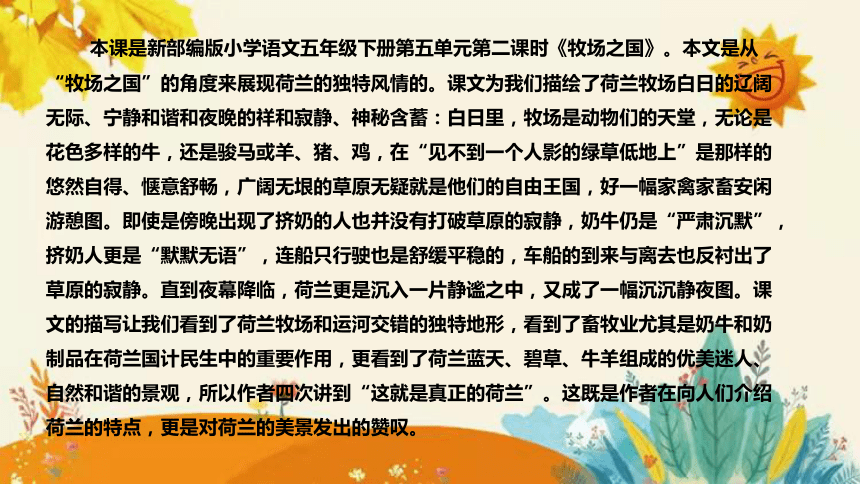 本课是新部编版小学语文五年级下册第五单元第二课时《牧场之国》。本文是从“牧场之国”的角度来展现荷兰的独特风情的。课文为我们描绘了荷兰牧场白日的辽阔无际、宁静和谐和夜晚的祥和寂静、神秘含蓄：白日里，牧场是动物们的天堂，无论是花色多样的牛，还是骏马或羊、猪、鸡，在“见不到一个人影的绿草低地上”是那样的悠然自得、惬意舒畅，广阔无垠的草原无疑就是他们的自由王国，好一幅家禽家畜安闲游憩图。即使是傍晚出现了挤奶的人也并没有打破草原的寂静，奶牛仍是“严肃沉默”，挤奶人更是“默默无语”，连船只行驶也是舒缓平稳的，车船的到来与离去也反衬出了草原的寂静。直到夜幕降临，荷兰更是沉入一片静谧之中，又成了一幅沉沉静夜图。课文的描写让我们看到了荷兰牧场和运河交错的独特地形，看到了畜牧业尤其是奶牛和奶制品在荷兰国计民生中的重要作用，更看到了荷兰蓝天、碧草、牛羊组成的优美迷人、自然和谐的景观，所以作者四次讲到“这就是真正的荷兰”。这既是作者在向人们介绍荷兰的特点，更是对荷兰的美景发出的赞叹。